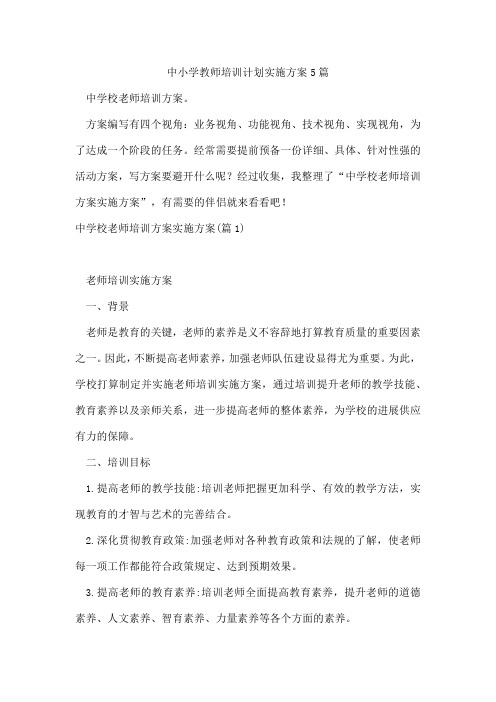 中小学教师培训计划实施方案5篇

中学校老师培训方案。

方案编写有四个视角：业务视角、功能视角、技术视角、实现视角，为了达成一个阶段的任务。经常需要提前预备一份详细、具体、针对性强的活动方案，写方案要避开什么呢？经过收集，我整理了“中学校老师培训方案实施方案”，有需要的伴侣就来看看吧！

中学校老师培训方案实施方案(篇1)

老师培训实施方案

一、背景

老师是教育的关键，老师的素养是义不容辞地打算教育质量的重要因素之一。因此，不断提高老师素养，加强老师队伍建设显得尤为重要。为此，学校打算制定并实施老师培训实施方案，通过培训提升老师的教学技能、教育素养以及亲师关系，进一步提高老师的整体素养，为学校的进展供应有力的保障。

二、培训目标

1.提高老师的教学技能:培训老师把握更加科学、有效的教学方法，实现教育的才智与艺术的完善结合。

2.深化贯彻教育政策:加强老师对各种教育政策和法规的了解，使老师每一项工作都能符合政策规定、达到预期效果。

3.提高老师的教育素养:培训老师全面提高教育素养，提升老师的道德素养、人文素养、智育素养、力量素养等各个方面的素养。